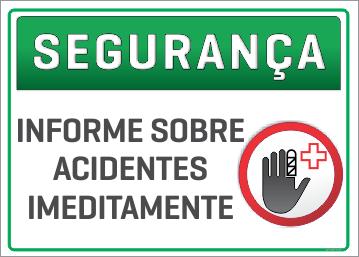 SEGURANÇA

INFORME SOBRE ACIDENTES IMEDITAMENTE